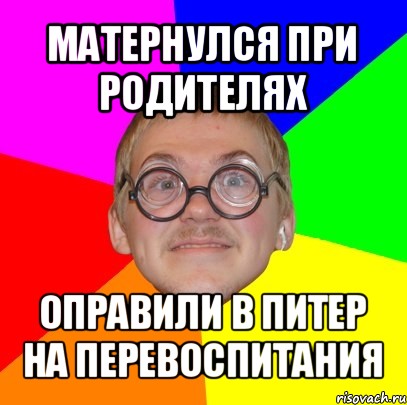 МАТЕРНУЛСЯ ПРИ РОДИТЕЛЯХ

ОПРАВИЛИ В ПИТЕР НА ПЕРЕВОСПИТАНИЯ

risovach.ru